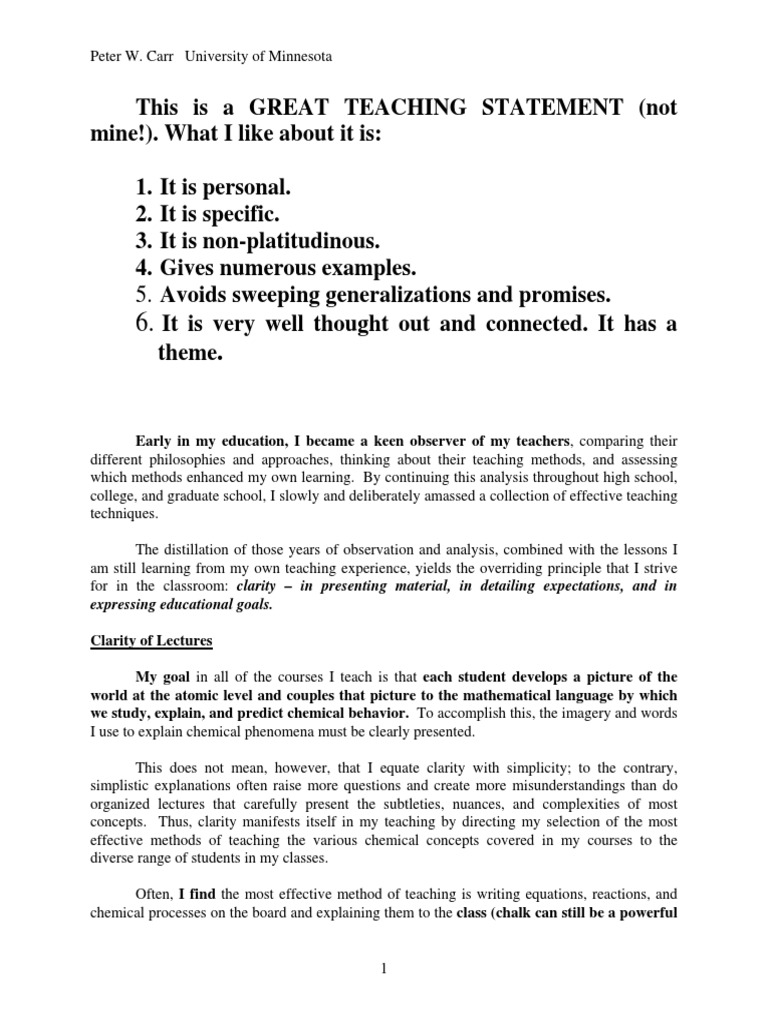 Peter W. Carr University of Minnesota

This is a GREAT TEACHING STATEMENT (not mine!). What I like about it is:

1. It is personal.
2. It is specific.
3. It is non-platitudinous.
4. Gives numerous examples.
5. Avoids sweeping generalizations and promises.
6. It is very well thought out and connected. It has a theme.

Early in my education, I became a keen observer of my teachers, comparing their different philosophies and approaches, thinking about their teaching methods, and assessing which methods enhanced my own learning. By continuing this analysis throughout high school, college, and graduate school, I slowly and deliberately amassed a collection of effective teaching techniques.

The distillation of those years of observation and analysis, combined with the lessons I am still learning from my own teaching experience, yields the overriding principle that I strive for in the classroom: clarity – in presenting material, in detailing expectations, and in expressing educational goals.

Clarity of Lectures

My goal in all of the courses I teach is that each student develops a picture of the world at the atomic level and couples that picture to the mathematical language by which we study, explain, and predict chemical behavior. To accomplish this, the imagery and words I use to explain chemical phenomena must be clearly presented.

This does not mean, however, that I equate clarity with simplicity; to the contrary, simplistic explanations often raise more questions and create more misunderstandings than do organized lectures that carefully present the subtleties, nuances, and complexities of most concepts. Thus, clarity manifests itself in my teaching by directing my selection of the most effective methods of teaching the various chemical concepts covered in my courses to the diverse range of students in my classes.

Often, I find the most effective method of teaching is writing equations, reactions, and chemical processes on the board and explaining them to the class (chalk can still be a powerful

1